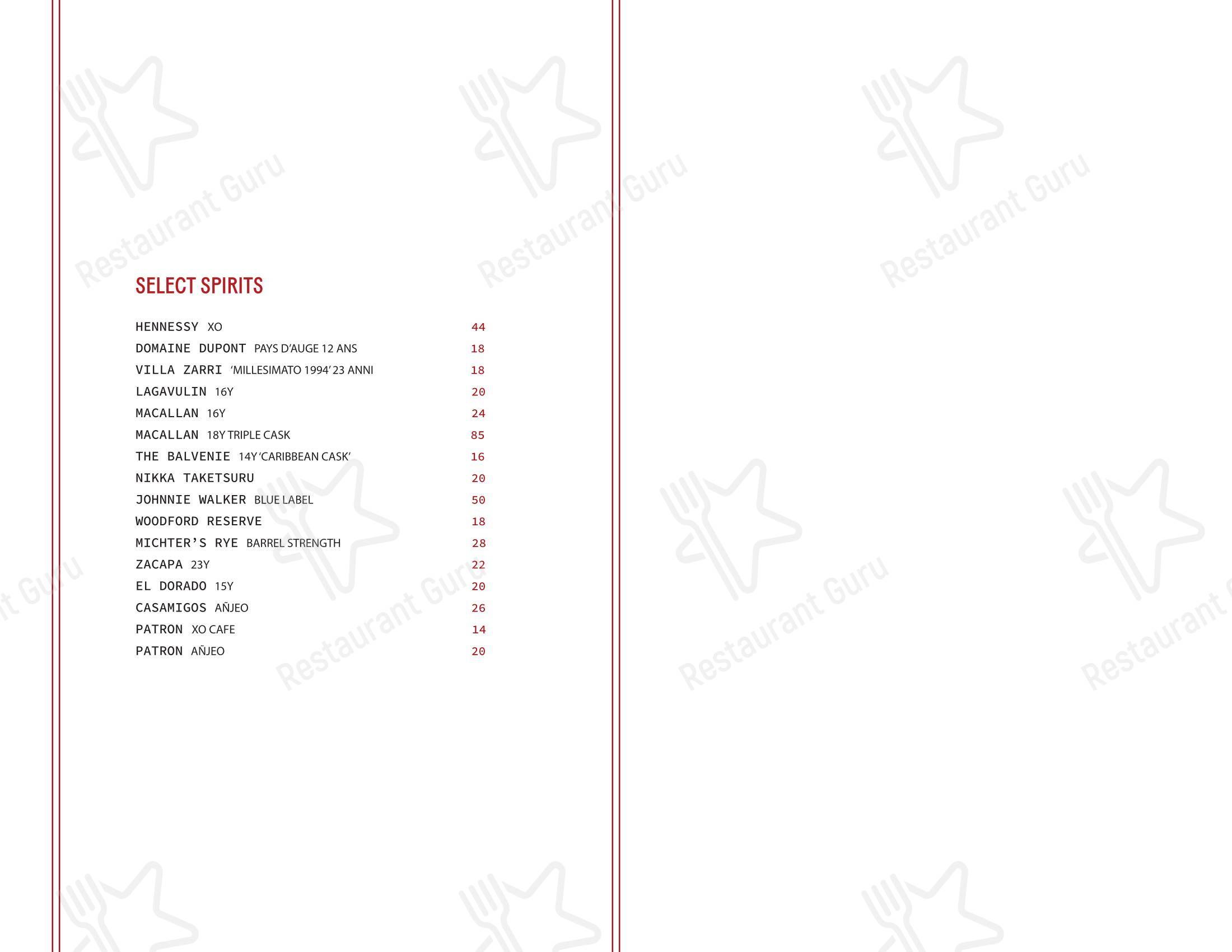 SELECT SPIRITS

HENNESSY XO 44
DOMAINE DUPONT PAYS D'AUGE 12 ANS 18
VILLA ZARRI 'MILLESIMATO 1994' 23 ANNI 18
LAGAVULIN 16Y 20
MACALLAN 16Y 24
MACALLAN 18Y TRIPLE CASK 85
THE BALVENIE 14Y 'CARIBBEAN CASK' 16
NIKKA TAKETSURU 20
JOHNNIE WALKER BLUE LABEL 50
WOODFORD RESERVE 18
MICHTER'S RYE BARREL STRENGTH 28
ZACAPA 23Y 22
EL DORADO 15Y 20
CASAMIGOS AÑJEO 26
PATRON XO CAFE 14
PATRON AÑJEO 20

Restaurant Guru